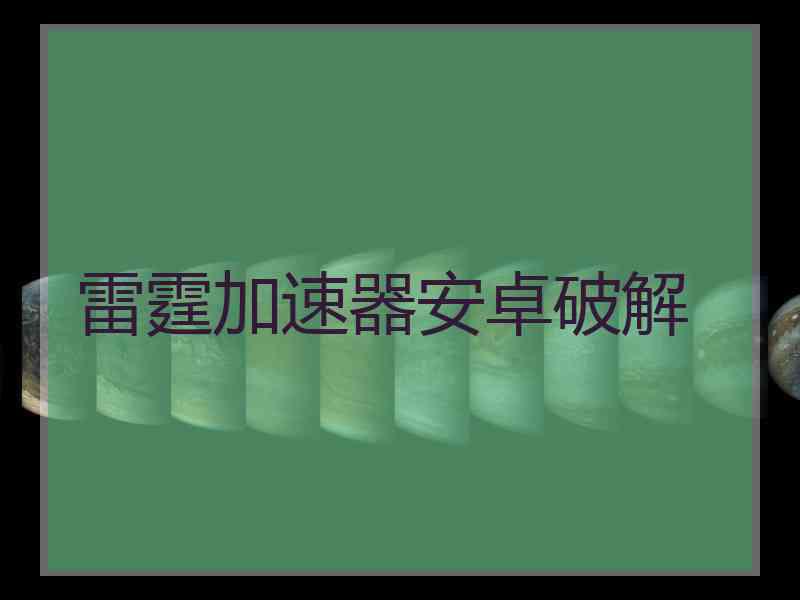 雷霆加速器安卓破解